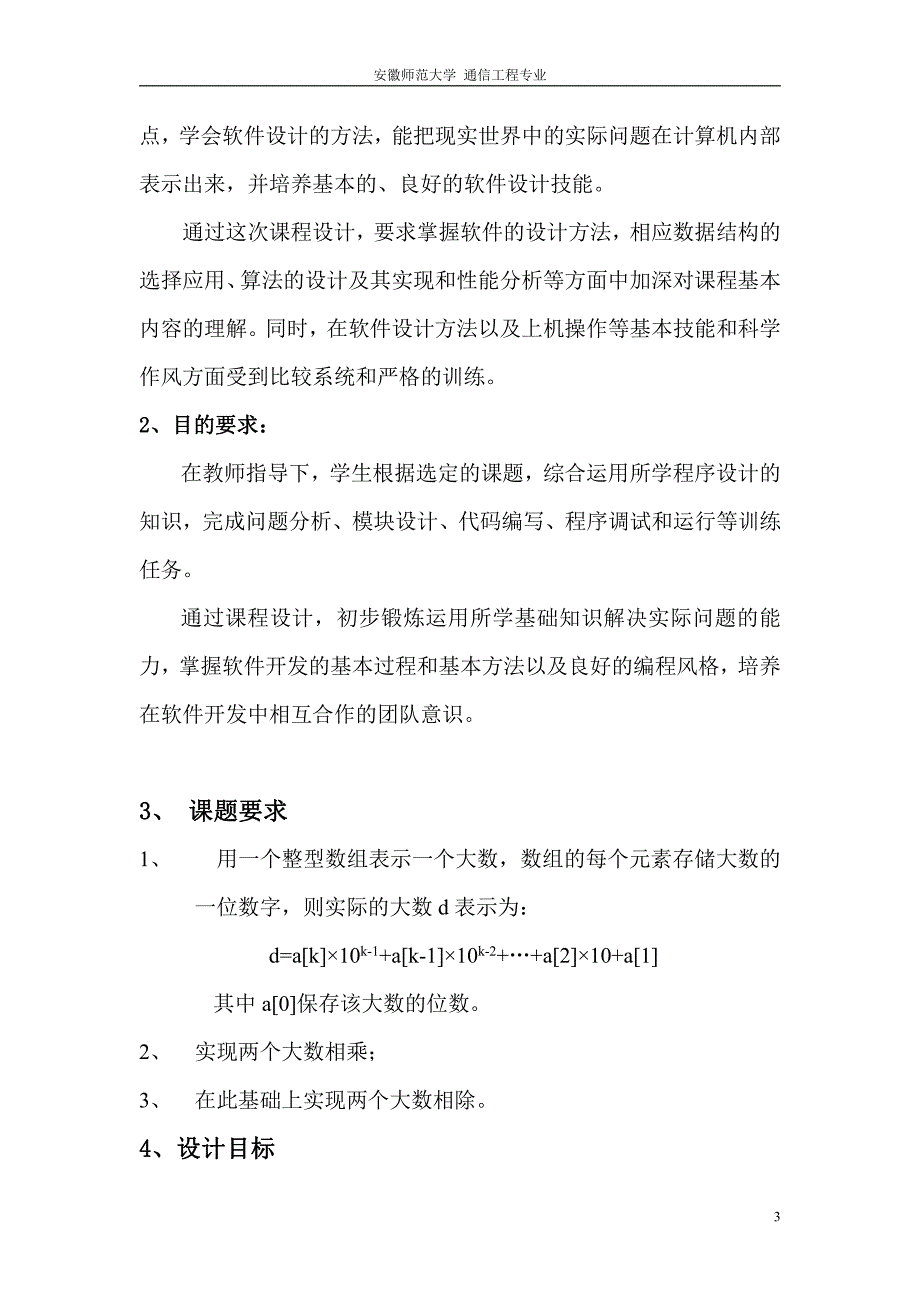 安徽师范大学 通信工程专业

点，学会软件设计的方法，能把现实世界中的实际问题在计算机内部表示出来，并培养基本的、良好的软件设计技能。

通过这次课程设计，要求掌握软件的设计方法，相应数据结构的选择应用、算法的设计及其实现和性能分析等方面中加深对课程基本内容的理解。同时，在软件设计方法以及上机操作等基本技能和科学作风方面受到比较系统和严格的训练。

2、目的要求：

在教师指导下，学生根据选定的课题，综合运用所学程序设计的知识，完成问题分析、模块设计、代码编写、程序调试和运行等训练任务。

通过课程设计，初步锻炼运用所学基础知识解决实际问题的能力，掌握软件开发的基本过程和基本方法以及良好的编程风格，培养在软件开发中相互合作的团队意识。

3、 课题要求

1、 用一个整型数组表示一个大数，数组的每个元素存储大数的一位数字，则实际的大数 d 表示为：

$d=a[k]\times10^{k-1}+a[k-1]\times10^{k-2}+\cdots+a[2]\times10+a[1]$

其中 a[0]保存该大数的位数。

2、 实现两个大数相乘；

3、 在此基础上实现两个大数相除。

4、设计目标

3